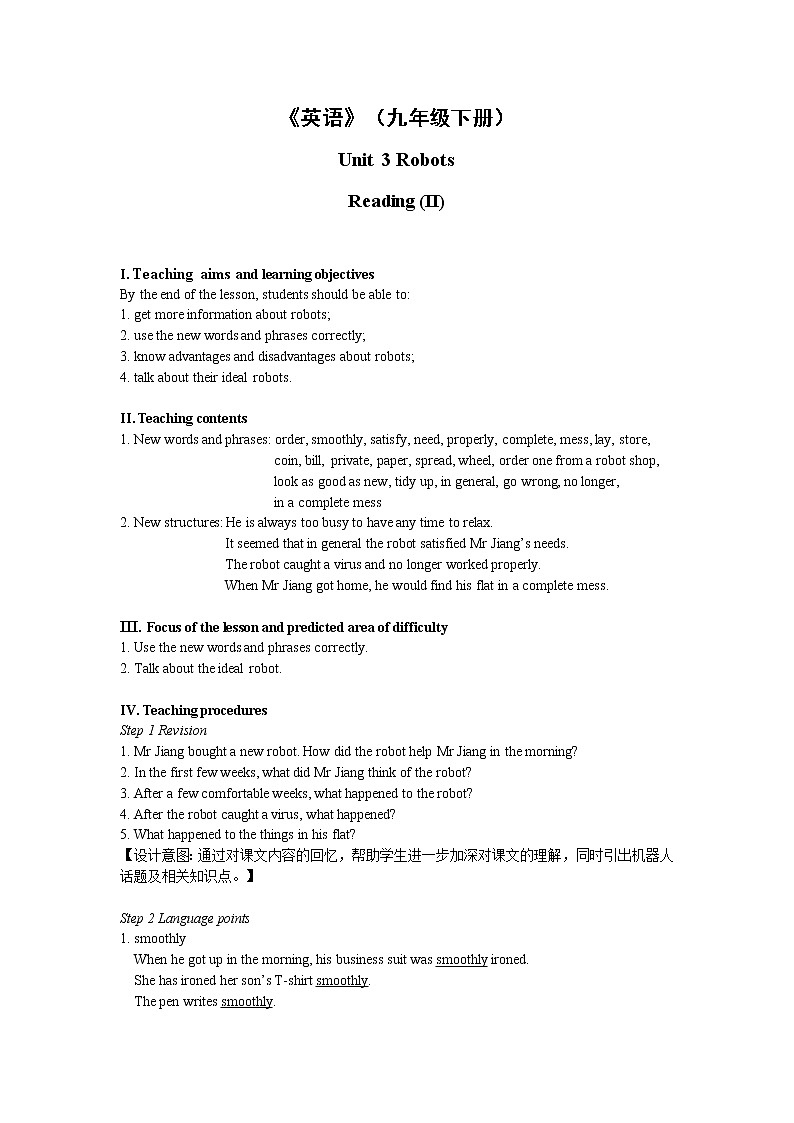 《英语》（九年级下册）

Unit 3 Robots

Reading (II)

I. Teaching aims and learning objectives
By the end of the lesson, students should be able to:
1. get more information about robots;
2. use the new words and phrases correctly;
3. know advantages and disadvantages about robots;
4. talk about their ideal robots.

II. Teaching contents
1. New words and phrases: order, smoothly, satisfy, need, properly, complete, mess, lay, store, coin, bill, private, paper, spread, wheel, order one from a robot shop, look as good as new, tidy up, in general, go wrong, no longer, in a complete mess
2. New structures: He is always too busy to have any time to relax.
It seemed that in general the robot satisfied Mr Jiang's needs.
The robot caught a virus and no longer worked properly.
When Mr Jiang got home, he would find his flat in a complete mess.

III. Focus of the lesson and predicted area of difficulty
1. Use the new words and phrases correctly.
2. Talk about the ideal robot.

IV. Teaching procedures
Step 1 Revision
1. Mr Jiang bought a new robot. How did the robot help Mr Jiang in the morning?
2. In the first few weeks, what did Mr Jiang think of the robot?
3. After a few comfortable weeks, what happened to the robot?
4. After the robot caught a virus, what happened?
5. What happened to the things in his flat?
【设计意图: 通过对课文内容的回忆，帮助学生进一步加深对课文的理解，同时引出机器人话题及相关知识点。】

Step 2 Language points
1. smoothly
When he got up in the morning, his business suit was smoothly ironed.
She has ironed her son's T-shirt smoothly.
The pen writes smoothly.